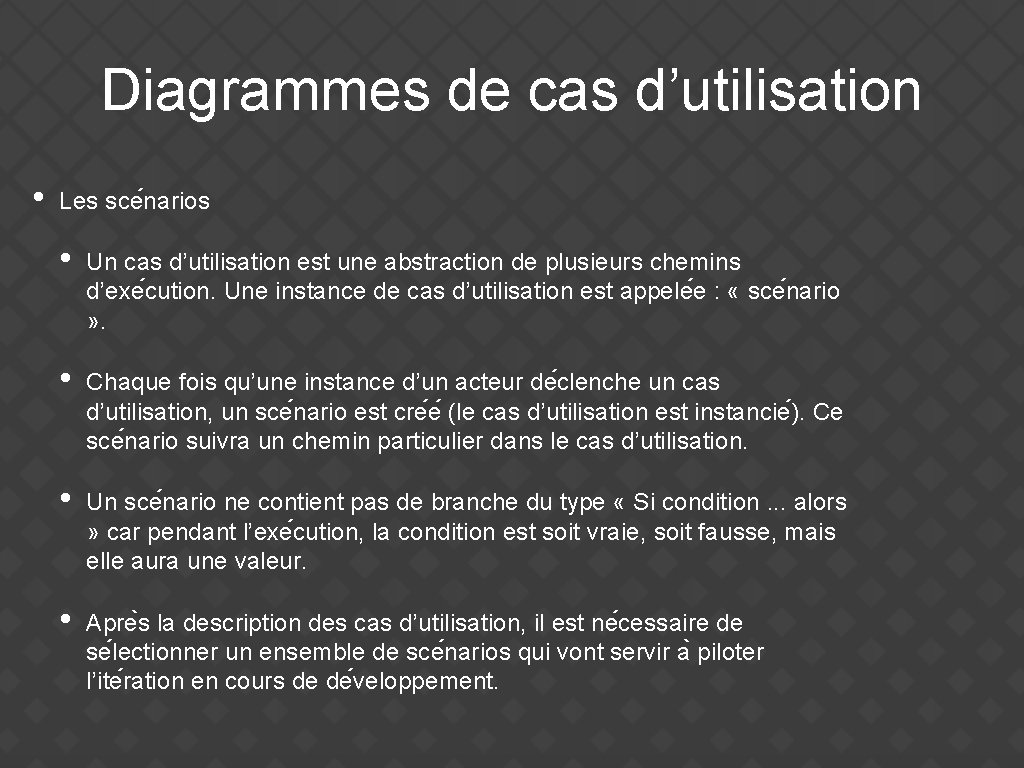 Diagrammes de cas d’utilisation

• Les scénarios

• Un cas d’utilisation est une abstraction de plusieurs chemins d’exécution. Une instance de cas d’utilisation est appelée : « scénario ».

• Chaque fois qu’une instance d’un acteur déclenche un cas d’utilisation, un scénario est créé (le cas d’utilisation est instancié). Ce scénario suivra un chemin particulier dans le cas d’utilisation.

• Un scénario ne contient pas de branche du type « Si condition ... alors » car pendant l’exécution, la condition est soit vraie, soit fausse, mais elle aura une valeur.

• Après la description des cas d’utilisation, il est nécessaire de sélectionner un ensemble de scénarios qui vont servir à piloter l’itération en cours de développement.